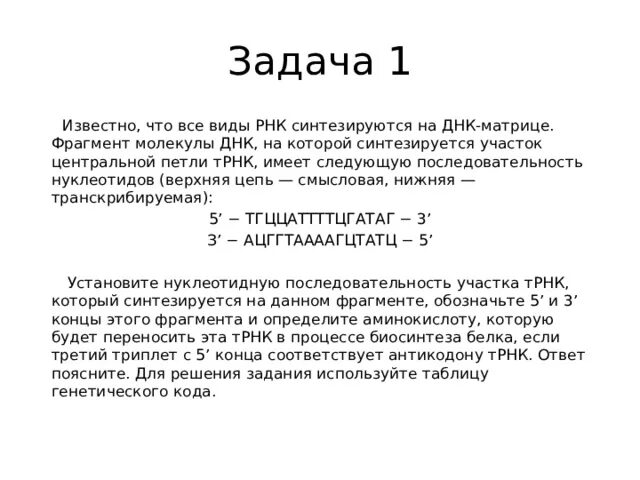 Задача 1

Известно, что все виды РНК синтезируются на ДНК-матрице. Фрагмент молекулы ДНК, на которой синтезируется участок центральной петли тРНК, имеет следующую последовательность нуклеотидов (верхняя цепь — смысловая, нижняя — транскрибируемая):

5’ − ТГЦЦАТТТТЦГАТАГ − 3’
3’ − АЦГГТААААГЦТАТЦ − 5’

Установите нуклеотидную последовательность участка тРНК, который синтезируется на данном фрагменте, обозначьте 5’ и 3’ концы этого фрагмента и определите аминокислоту, которую будет переносить эта тРНК в процессе биосинтеза белка, если третий триплет с 5’ конца соответствует антикодону тРНК. Ответ поясните. Для решения задания используйте таблицу генетического кода.